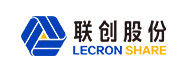 联创股份
LECRON SHARE